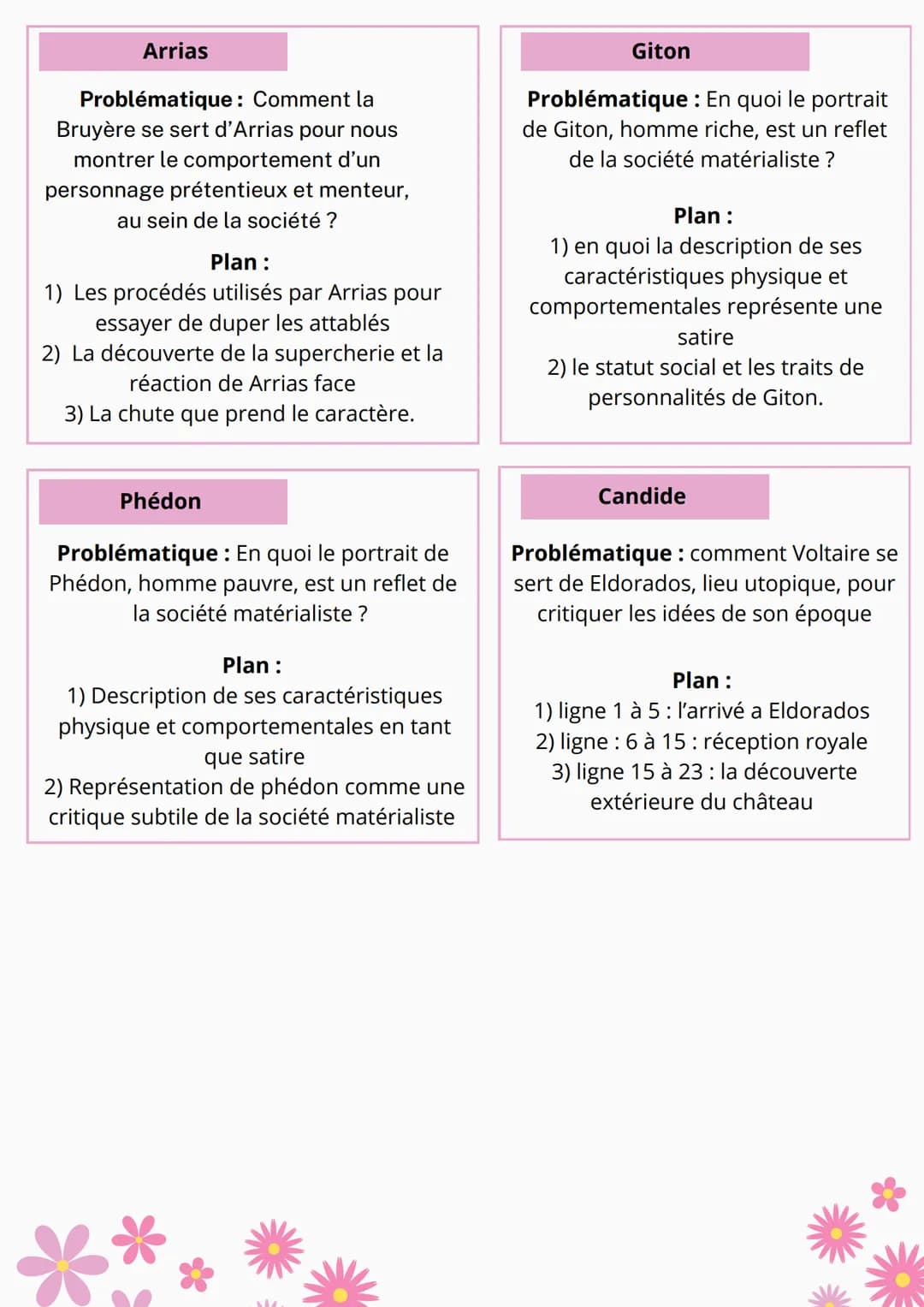 Arrias

Problématique : Comment la Bruyère se sert d'Arrias pour nous montrer le comportement d'un personnage prétentieux et menteur, au sein de la société ?

Plan :
1) Les procédés utilisés par Arrias pour essayer de duper les attablés
2) La découverte de la supercherie et la réaction de Arrias face
3) La chute que prend le caractère.

Giton

Problématique : En quoi le portrait de Giton, homme riche, est un reflet de la société matérialiste ?

Plan :
1) en quoi la description de ses caractéristiques physique et comportementales représente une satire
2) le statut social et les traits de personnalités de Giton.

Phédon

Problématique : En quoi le portrait de Phédon, homme pauvre, est un reflet de la société matérialiste ?

Plan :
1) Description de ses caractéristiques physique et comportementales en tant que satire
2) Représentation de phédon comme une critique subtile de la société matérialiste

Candide

Problématique : comment Voltaire se sert de Eldorados, lieu utopique, pour critiquer les idées de son époque

Plan :
1) ligne 1 à 5 : l'arrivé a Eldorados
2) ligne : 6 à 15 : réception royale
3) ligne 15 à 23 : la découverte extérieure du château